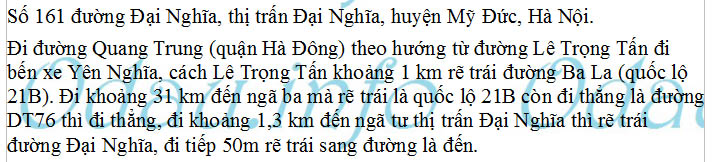 Số 161 đường Đại Nghĩa, thị trấn Đại Nghĩa, huyện Mỹ Đức, Hà Nội.

Đi đường Quang Trung (quận Hà Đông) theo hướng từ đường Lê Trọng Tấn đi bến xe Yên Nghĩa, cách Lê Trọng Tấn khoảng 1 km rẽ trái đường Ba La (quốc lộ 21B). Đi khoảng 31 km đến ngã ba mà rẽ trái là quốc lộ 21B còn đi thẳng là đường DT76 thì đi thẳng, đi khoảng 1,3 km đến ngã tư thị trấn Đại Nghĩa thì rẽ trái đường Đại Nghĩa, đi tiếp 50m rẽ trái sang đường là đến.